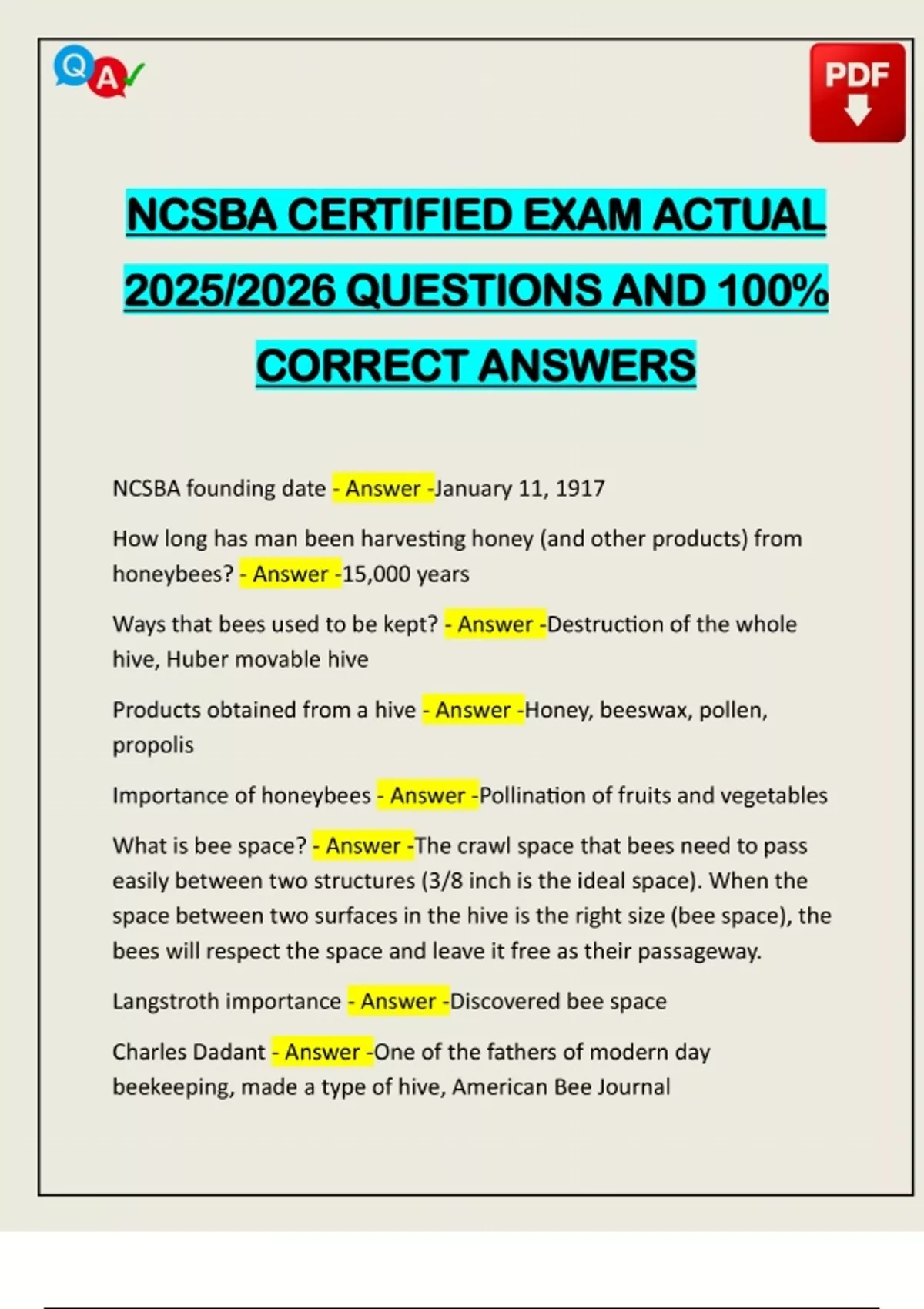 Q A

PDF

NCSBA CERTIFIED EXAM ACTUAL 2025/2026 QUESTIONS AND 100% CORRECT ANSWERS

NCSBA founding date - Answer -January 11, 1917

How long has man been harvesting honey (and other products) from honeybees? - Answer -15,000 years

Ways that bees used to be kept? - Answer -Destruction of the whole hive, Huber movable hive

Products obtained from a hive - Answer -Honey, beeswax, pollen, propolis

Importance of honeybees - Answer -Pollination of fruits and vegetables

What is bee space? - Answer -The crawl space that bees need to pass easily between two structures (3/8 inch is the ideal space). When the space between two surfaces in the hive is the right size (bee space), the bees will respect the space and leave it free as their passageway.

Langstroth importance - Answer -Discovered bee space

Charles Dadant - Answer -One of the fathers of modern day beekeeping, made a type of hive, American Bee Journal